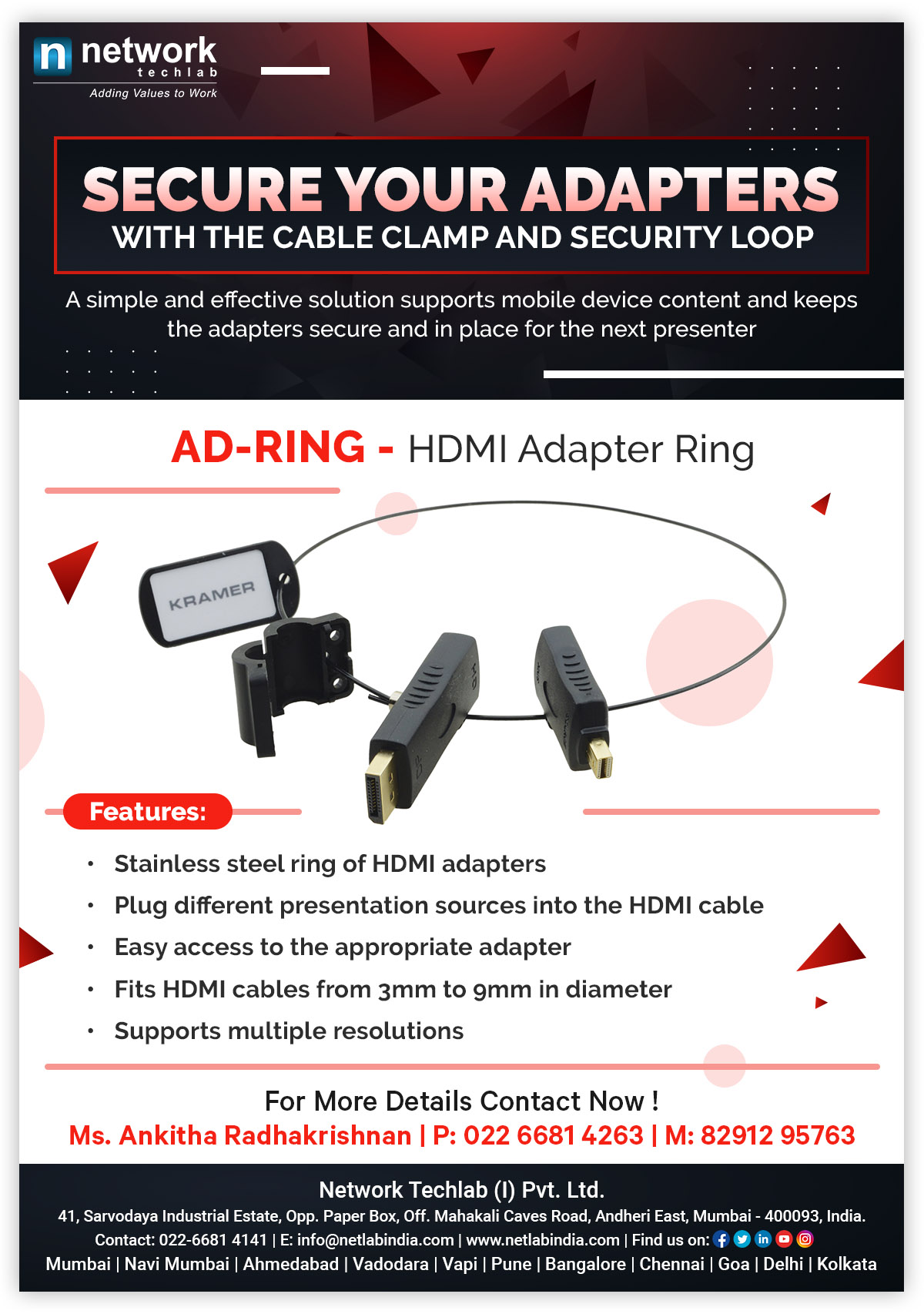 n network techlab
Adding Values to Work

SECURE YOUR ADAPTERS
WITH THE CABLE CLAMP AND SECURITY LOOP

A simple and effective solution supports mobile device content and keeps the adapters secure and in place for the next presenter

AD-RING - HDMI Adapter Ring

KRAMER

Features:

• Stainless steel ring of HDMI adapters
• Plug different presentation sources into the HDMI cable
• Easy access to the appropriate adapter
• Fits HDMI cables from 3mm to 9mm in diameter
• Supports multiple resolutions

For More Details Contact Now !
Ms. Ankitha Radhakrishnan | P: 022 6681 4263 | M: 82912 95763

Network Techlab (I) Pvt. Ltd.
41, Sarvodaya Industrial Estate, Opp. Paper Box, Off. Mahakali Caves Road, Andheri East, Mumbai - 400093, India.
Contact: 022-6681 4141 | E: info@netlabindia.com | www.netlabindia.com | Find us on:
Mumbai | Navi Mumbai | Ahmedabad | Vadodara | Vapi | Pune | Bangalore | Chennai | Goa | Delhi | Kolkata